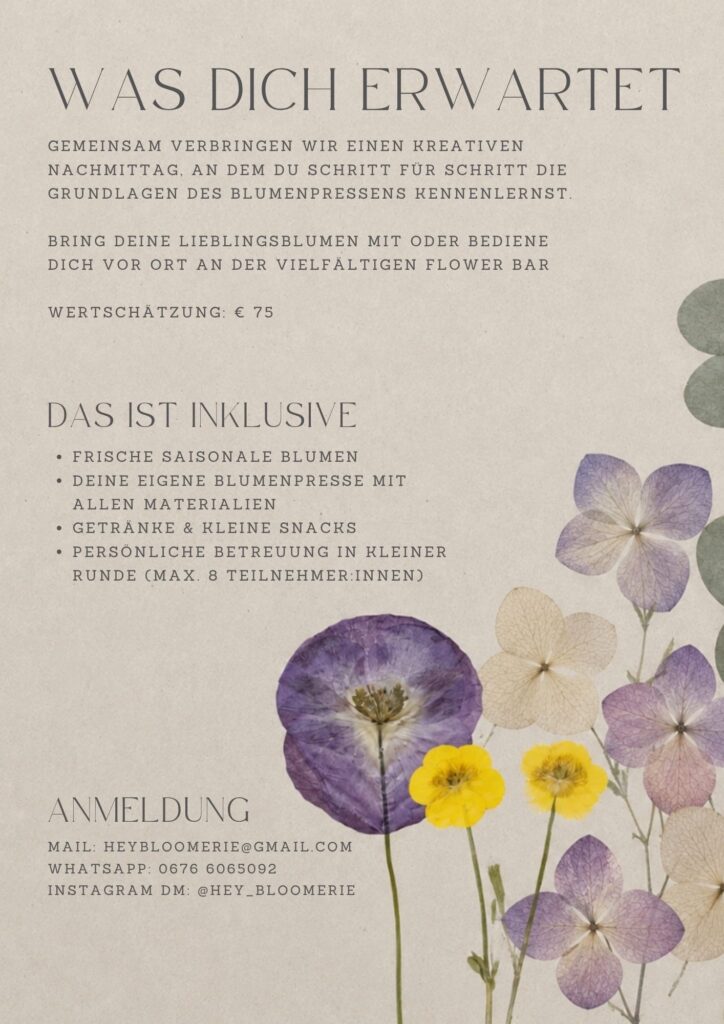 WAS DICH ERWARTET

GEMEINSAM VERBRINGEN WIR EINEN KREATIVEN NACHMITTAG, AN DEM DU SCHRITT FÜR SCHRITT DIE GRUNDLAGEN DES BLUMENPRESSENS KENNENLERNST.

BRING DEINE LIEBLINGSBLUMEN MIT ODER BEDIENE DICH VOR ORT AN DER VIELFÄLTIGEN FLOWER BAR

WERTSCHÄTZUNG: € 75

DAS IST INKLUSIVE

• FRISCHE SAISONALE BLUMEN
• DEINE EIGENE BLUMENPRESSE MIT ALLEN MATERIALIEN
• GETRÄNKE & KLEINE SNACKS
• PERSÖNLICHE BETREUUNG IN KLEINER RUNDE (MAX. 8 TEILNEHMER:INNEN)

ANMELDUNG

MAIL: HEYBLOOMERIE@GMAIL.COM
WHATSAPP: 0676 6065092
INSTAGRAM DM: @HEY_BLOOMERIE